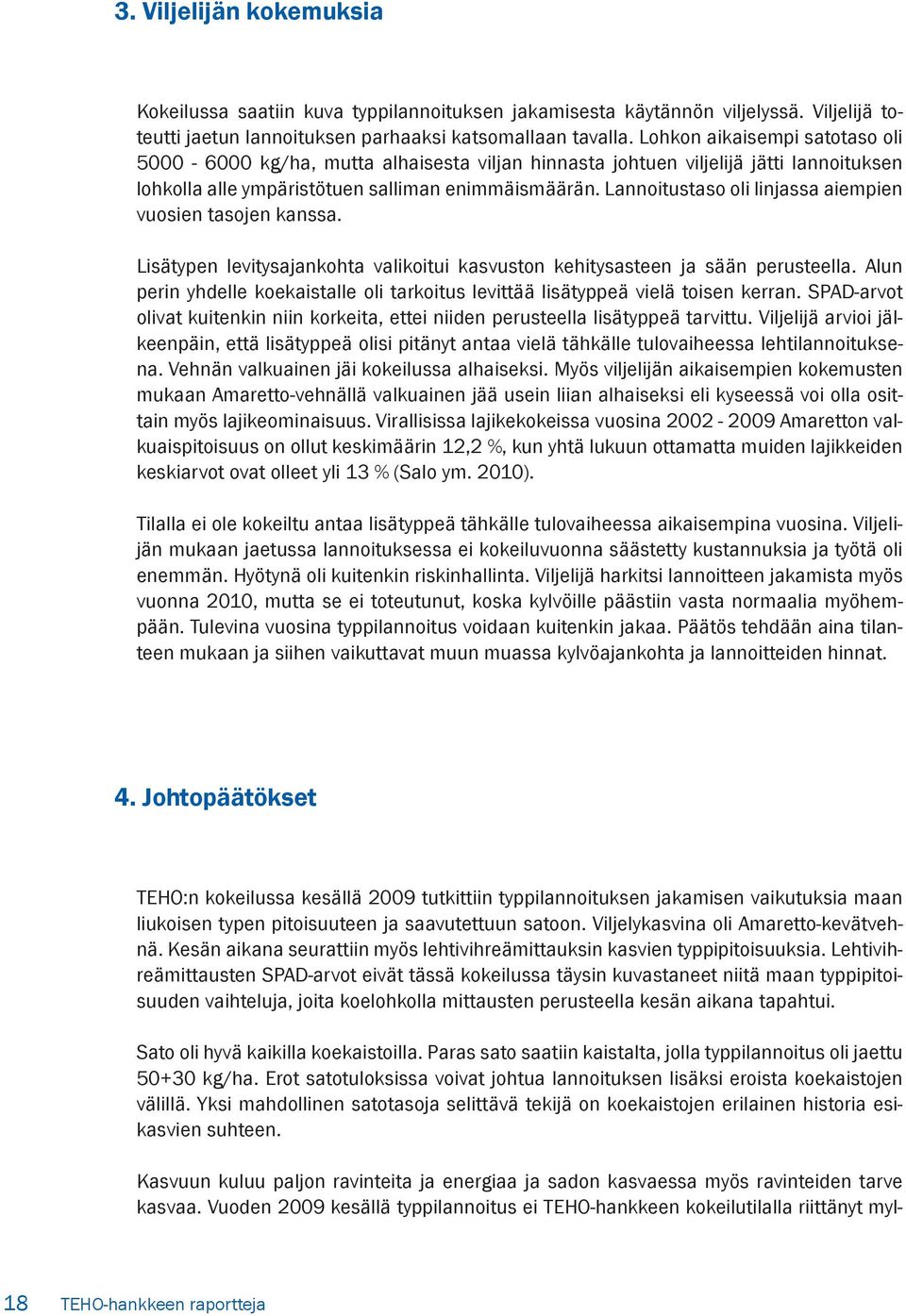 3. Viljelijän kokemuksia

Kokeilussa saatiin kuva typpilannoituksen jakamisesta käytännön viljelyssä. Viljelijä toteutti jaetun lannoituksen parhaaksi katsomallaan tavalla. Lohkon aikaisempi satotaso oli 5000 - 6000 kg/ha, mutta alhaisesta viljan hinnasta johtuen viljelijä jätti lannoituksen lohkolla alle ympäristötuen salliman enimmäismäärän. Lannoitustaso oli linjassa aiempien vuosien tasojen kanssa.

Lisätypen levitysajankohta valikoitui kasvuston kehitysasteen ja sään perusteella. Alun perin yhdelle koekaistalle oli tarkoitus levittää lisätyppeä vielä toisen kerran. SPAD-arvot olivat kuitenkin niin korkeita, ettei niiden perusteella lisätyppeä tarvittu. Viljelijä arvioi jälkeenpäin, että lisätyppeä olisi pitänyt antaa vielä tähkälle tulovaiheessa lehtilannoituksena. Vehnän valkuainen jäi kokeilussa alhaiseksi. Myös viljelijän aikaisempien kokemusten mukaan Amaretto-vehnällä valkuainen jää usein liian alhaiseksi eli kyseessä voi olla osittain myös lajikeominaisuus. Virallisissa lajikekokeissa vuosina 2002 - 2009 Amaretton valkuaispitoisuus on ollut keskimäärin 12,2 %, kun yhtä lukuun ottamatta muiden lajikkeiden keskiarvot ovat olleet yli 13 % (Salo ym. 2010).

Tilalla ei ole kokeiltu antaa lisätyppeä tähkälle tulovaiheessa aikaisempina vuosina. Viljelijän mukaan jaetussa lannoituksessa ei kokeiluvuonna säästetty kustannuksia ja työtä oli enemmän. Hyötynä oli kuitenkin riskinhallinta. Viljelijä harkitsi lannoitteen jakamista myös vuonna 2010, mutta se ei toteutunut, koska kylvöille päästiin vasta normaalia myöhempään. Tulevina vuosina typpilannoitus voidaan kuitenkin jakaa. Päätös tehdään aina tilanteen mukaan ja siihen vaikuttavat muun muassa kylvöajankohta ja lannoitteiden hinnat.

4. Johtopäätökset

TEHO:n kokeilussa kesällä 2009 tutkittiin typpilannoituksen jakamisen vaikutuksia maan liukoisen typen pitoisuuteen ja saavutettuun satoon. Viljelykasvina oli Amaretto-kevätvehnä. Kesän aikana seurattiin myös lehtivihreämittauksin kasvien typpipitoisuuksia. Lehtivihreämittausten SPAD-arvot eivät tässä kokeilussa täysin kuvastaneet niitä maan typpipitoisuuden vaihteluja, joita koelohkolla mittausten perusteella kesän aikana tapahtui.

Sato oli hyvä kaikilla koekaistoilla. Paras sato saatiin kaistalta, jolla typpilannoitus oli jaettu 50+30 kg/ha. Erot satotuloksissa voivat johtua lannoituksen lisäksi eroista koekaistojen välillä. Yksi mahdollinen satotasoja selittävä tekijä on koekaistojen erilainen historia esikasvien suhteen.

Kasvuun kuluu paljon ravinteita ja energiaa ja sadon kasvaessa myös ravinteiden tarve kasvaa. Vuoden 2009 kesällä typpilannoitus ei TEHO-hankkeen kokeilutilalla riittänyt myl-

18 TEHO-hankkeen raportteja